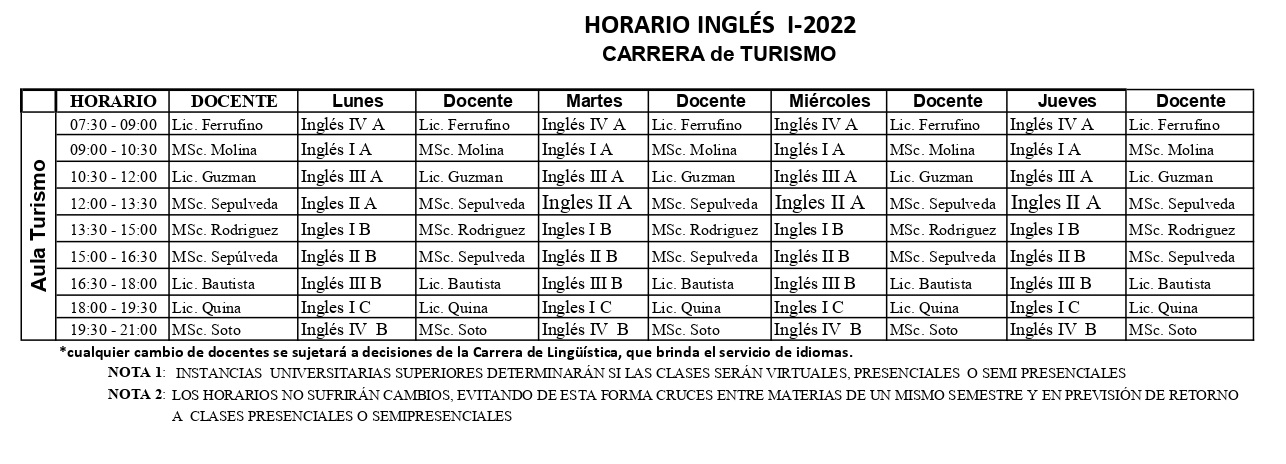 HORARIO INGLÉS I-2022
CARRERA de TURISMO

| | HORARIO | DOCENTE | Lunes | Docente | Martes | Docente | Miércoles | Docente | Jueves | Docente |
|---|---|---|---|---|---|---|---|---|---|---|
| Aula Turismo | 07:30 - 09:00 | Lic. Ferrufino | Inglés IV A | Lic. Ferrufino | Inglés IV A | Lic. Ferrufino | Inglés IV A | Lic. Ferrufino | Inglés IV A | Lic. Ferrufino |
| | 09:00 - 10:30 | MSc. Molina | Inglés I A | MSc. Molina | Inglés I A | MSc. Molina | Inglés I A | MSc. Molina | Inglés I A | MSc. Molina |
| | 10:30 - 12:00 | Lic. Guzman | Inglés III A | Lic. Guzman | Inglés III A | Lic. Guzman | Inglés III A | Lic. Guzman | Inglés III A | Lic. Guzman |
| | 12:00 - 13:30 | MSc. Sepulveda | Inglés II A | MSc. Sepulveda | Ingles II A | MSc. Sepulveda | Ingles II A | MSc. Sepulveda | Ingles II A | MSc. Sepulveda |
| | 13:30 - 15:00 | MSc. Rodriguez | Ingles I B | MSc. Rodriguez | Ingles I B | MSc. Rodriguez | Ingles I B | MSc. Rodriguez | Ingles I B | MSc. Rodriguez |
| | 15:00 - 16:30 | MSc. Sepúlveda | Inglés II B | MSc. Sepulveda | Inglés II B | MSc. Sepulveda | Inglés II B | MSc. Sepulveda | Inglés II B | MSc. Sepulveda |
| | 16:30 - 18:00 | Lic. Bautista | Inglés III B | Lic. Bautista | Inglés III B | Lic. Bautista | Inglés III B | Lic. Bautista | Inglés III B | Lic. Bautista |
| | 18:00 - 19:30 | Lic. Quina | Ingles I C | Lic. Quina | Ingles I C | Lic. Quina | Ingles I C | Lic. Quina | Ingles I C | Lic. Quina |
| | 19:30 - 21:00 | MSc. Soto | Inglés IV B | MSc. Soto | Inglés IV B | MSc. Soto | Inglés IV B | MSc. Soto | Inglés IV B | MSc. Soto |

*cualquier cambio de docentes se sujetará a decisiones de la Carrera de Lingüística, que brinda el servicio de idiomas.

NOTA 1: INSTANCIAS UNIVERSITARIAS SUPERIORES DETERMINARÁN SI LAS CLASES SERÁN VIRTUALES, PRESENCIALES O SEMI PRESENCIALES

NOTA 2: LOS HORARIOS NO SUFRIRÁN CAMBIOS, EVITANDO DE ESTA FORMA CRUCES ENTRE MATERIAS DE UN MISMO SEMESTRE Y EN PREVISIÓN DE RETORNO A CLASES PRESENCIALES O SEMIPRESENCIALES